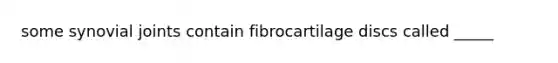 some synovial joints contain fibrocartilage discs called _____